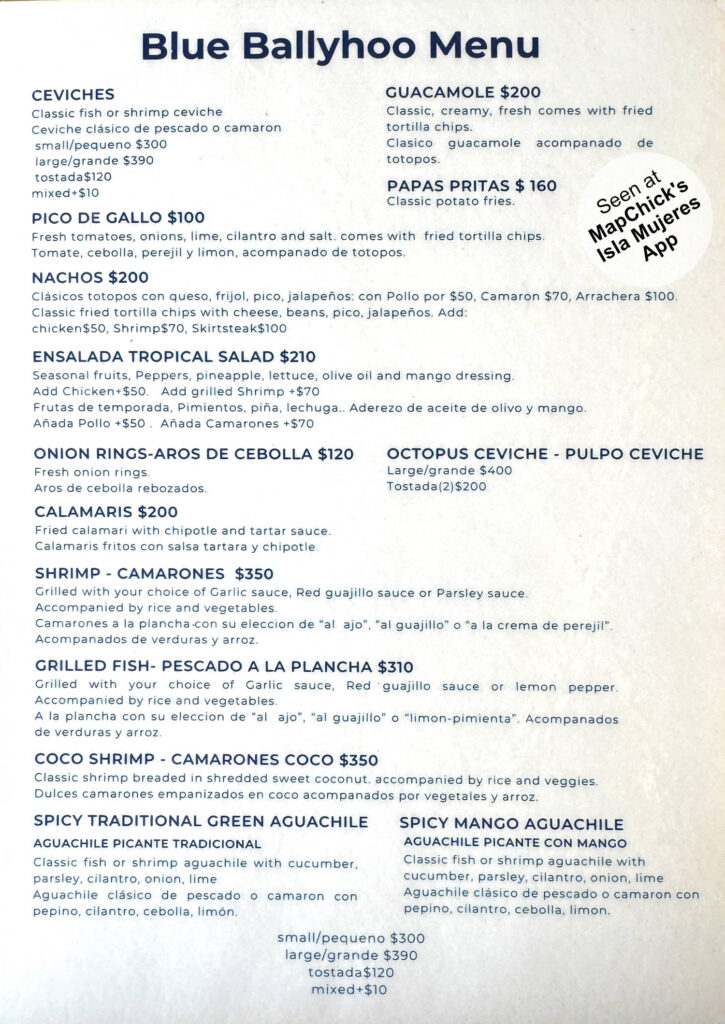 Blue Ballyhoo Menu

CEVICHES
Classic fish or shrimp ceviche
Ceviche clásico de pescado o camaron
small/pequeno $300
large/grande $390
tostada$120
mixed+$10

GUACAMOLE $200
Classic, creamy, fresh comes with fried tortilla chips.
Clasico guacamole acompanado de totopos.

PAPAS PRITAS $ 160
Classic potato fries.

Seen at MapChick's Isla Mujeres App

PICO DE GALLO $100
Fresh tomatoes, onions, lime, cilantro and salt. comes with fried tortilla chips.
Tomate, cebolla, perejil y limon, acompanado de totopos.

NACHOS $200
Clásicos totopos con queso, frijol, pico, jalapeños: con Pollo por $50, Camaron $70, Arrachera $100.
Classic fried tortilla chips with cheese, beans, pico, jalapeños. Add:
chicken$50, Shrimp$70, Skirtsteak$100

ENSALADA TROPICAL SALAD $210
Seasonal fruits, Peppers, pineapple, lettuce, olive oil and mango dressing.
Add Chicken+$50. Add grilled Shrimp +$70
Frutas de temporada, Pimientos, piña, lechuga.. Aderezo de aceite de olivo y mango.
Añada Pollo +$50 . Añada Camarones +$70

ONION RINGS-AROS DE CEBOLLA $120
Fresh onion rings.
Aros de cebolla rebozados.

OCTOPUS CEVICHE - PULPO CEVICHE
Large/grande $400
Tostada(2)$200

CALAMARIS $200
Fried calamari with chipotle and tartar sauce.
Calamaris fritos con salsa tartara y chipotle.

SHRIMP - CAMARONES $350
Grilled with your choice of Garlic sauce, Red guajillo sauce or Parsley sauce.
Accompanied by rice and vegetables.
Camarones a la plancha con su eleccion de "al ajo", "al guajillo" o "a la crema de perejil".
Acompanados de verduras y arroz.

GRILLED FISH- PESCADO A LA PLANCHA $310
Grilled with your choice of Garlic sauce, Red guajillo sauce or lemon pepper.
Accompanied by rice and vegetables.
A la plancha con su eleccion de "al ajo", "al guajillo" o "limon-pimienta". Acompanados de verduras y arroz.

COCO SHRIMP - CAMARONES COCO $350
Classic shrimp breaded in shredded sweet coconut. accompanied by rice and veggies.
Dulces camarones empanizados en coco acompanados por vegetales y arroz.

SPICY TRADITIONAL GREEN AGUACHILE
AGUACHILE PICANTE TRADICIONAL
Classic fish or shrimp aguachile with cucumber, parsley, cilantro, onion, lime
Aguachile clásico de pescado o camaron con pepino, cilantro, cebolla, limón.

SPICY MANGO AGUACHILE
AGUACHILE PICANTE CON MANGO
Classic fish or shrimp aguachile with cucumber, parsley, cilantro, onion, lime
Aguachile clásico de pescado o camaron con pepino, cilantro, cebolla, limon.

small/pequeno $300
large/grande $390
tostada$120
mixed+$10